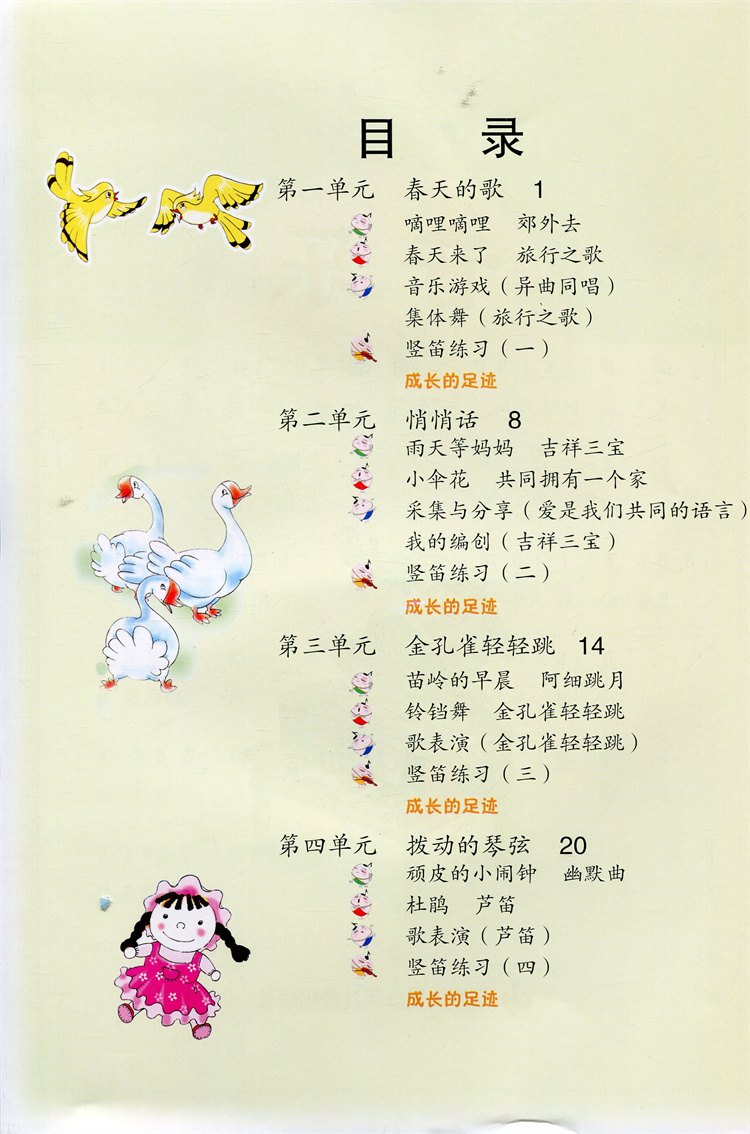 目　录

第一单元　春天的歌　1
嘀哩嘀哩　郊外去
春天来了　旅行之歌
音乐游戏（异曲同唱）
集体舞（旅行之歌）
竖笛练习（一）
成长的足迹

第二单元　悄悄话　8
雨天等妈妈　吉祥三宝
小伞花　共同拥有一个家
采集与分享（爱是我们共同的语言）
我的编创（吉祥三宝）
竖笛练习（二）
成长的足迹

第三单元　金孔雀轻轻跳　14
苗岭的早晨　阿细跳月
铃铛舞　金孔雀轻轻跳
歌表演（金孔雀轻轻跳）
竖笛练习（三）
成长的足迹

第四单元　拨动的琴弦　20
顽皮的小闹钟　幽默曲
杜鹃　芦笛
歌表演（芦笛）
竖笛练习（四）
成长的足迹